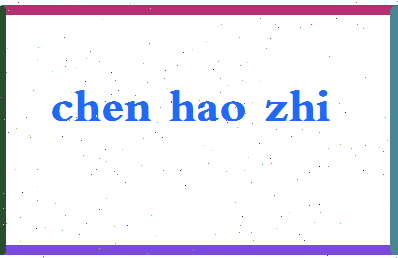 chen hao zhi